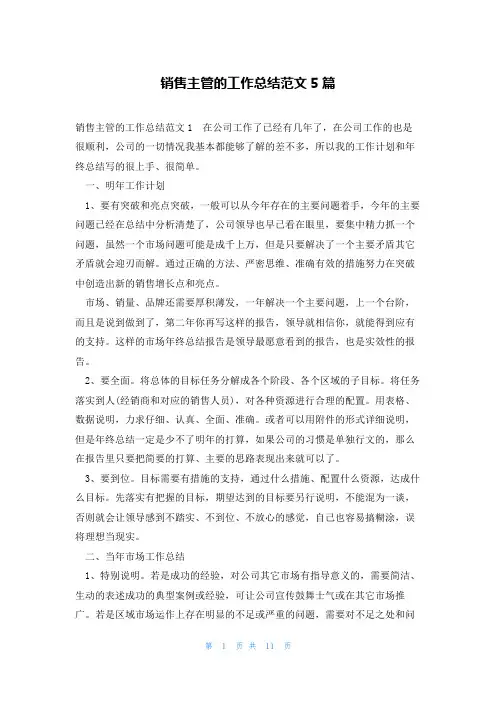 销售主管的工作总结范文 5 篇

销售主管的工作总结范文 1　在公司工作了已经有几年了，在公司工作的也是很顺利，公司的一切情况我基本都能够了解的差不多，所以我的工作计划和年终总结写的很上手、很简单。

一、明年工作计划

1、要有突破和亮点突破，一般可以从今年存在的主要问题着手，今年的主要问题已经在总结中分析清楚了，公司领导也早已看在眼里，要集中精力抓一个问题，虽然一个市场问题可能是成千上万，但是只要解决了一个主要矛盾其它矛盾就会迎刃而解。通过正确的方法、严密思维、准确有效的措施努力在突破中创造出新的销售增长点和亮点。

市场、销量、品牌还需要厚积薄发，一年解决一个主要问题，上一个台阶，而且是说到做到了，第二年你再写这样的报告，领导就相信你，就能得到应有的支持。这样的市场年终总结报告是领导最愿意看到的报告，也是实效性的报告。

2、要全面。将总体的目标任务分解成各个阶段、各个区域的子目标。将任务落实到人(经销商和对应的销售人员)，对各种资源进行合理的配置。用表格、数据说明，力求仔细、认真、全面、准确。或者可以用附件的形式详细说明，但是年终总结一定是少不了明年的打算，如果公司的习惯是单独行文的，那么在报告里只要把简要的打算、主要的思路表现出来就可以了。

3、要到位。目标需要有措施的支持，通过什么措施、配置什么资源，达成什么目标。先落实有把握的目标，期望达到的目标要另行说明，不能混为一谈，否则就会让领导感到不踏实、不到位、不放心的感觉，自己也容易搞糊涂，误将理想当现实。

二、当年市场工作总结

1、特别说明。若是成功的经验，对公司其它市场有指导意义的，需要简洁、生动的表述成功的典型案例或经验，可让公司宣传鼓舞士气或在其它市场推广。若是区域市场运作上存在明显的不足或严重的问题，需要对不足之处和问

第 1 页 共 11 页